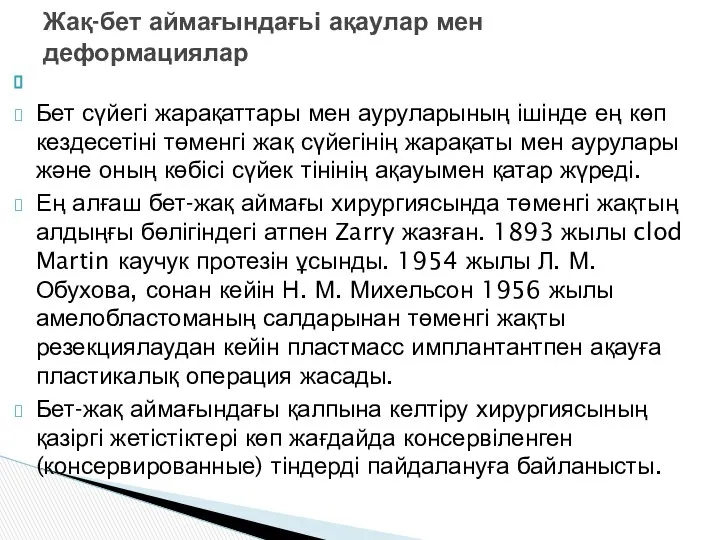 Жақ-бет аймағындағы ақаулар мен деформациялар

Бет сүйегі жарақаттары мен ауруларының ішінде ең көп кездесетіні төменгі жақ сүйегінің жарақаты мен аурулары және оның көбісі сүйек тінінің ақауымен қатар жүреді.

Ең алғаш бет-жақ аймағы хирургиясында төменгі жақтың алдыңғы бөлігіндегі атпен Zarry жазған. 1893 жылы clod Martin каучук протезін ұсынды. 1954 жылы Л. М. Обухова, сонан кейін Н. М. Михельсон 1956 жылы амелобластоманың салдарынан төменгі жақты резекциялаудан кейін пластмасс имплантантпен ақауға пластикалық операция жасады.

Бет-жақ аймағындағы қалпына келтіру хирургиясының қазіргі жетістіктері көп жағдайда консервіленген (консервированные) тіндерді пайдалануға байланысты.